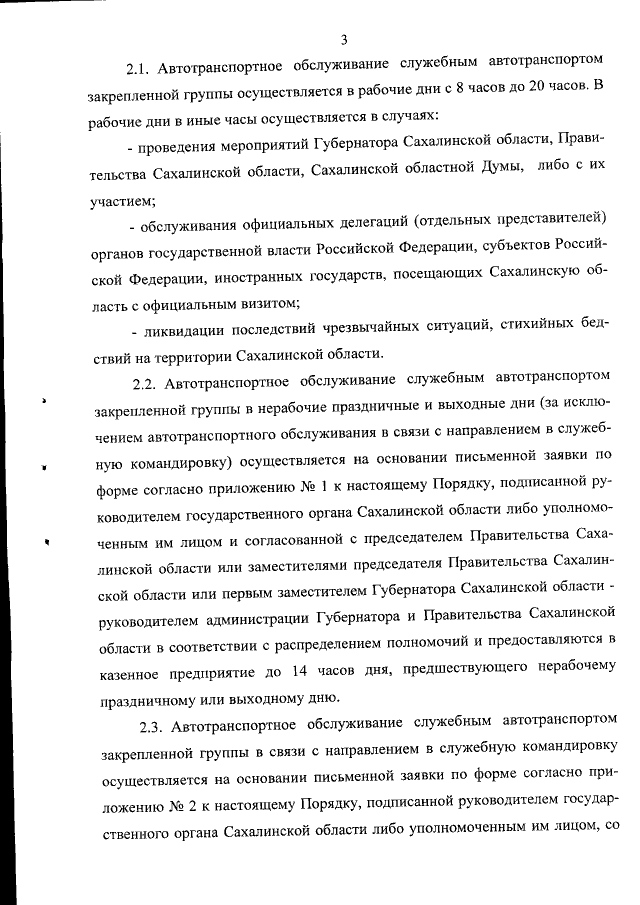 3

2.1. Автотранспортное обслуживание служебным автотранспортом закрепленной группы осуществляется в рабочие дни с 8 часов до 20 часов. В рабочие дни в иные часы осуществляется в случаях:

- проведения мероприятий Губернатора Сахалинской области, Правительства Сахалинской области, Сахалинской областной Думы, либо с их участием;

- обслуживания официальных делегаций (отдельных представителей) органов государственной власти Российской Федерации, субъектов Российской Федерации, иностранных государств, посещающих Сахалинскую область с официальным визитом;

- ликвидации последствий чрезвычайных ситуаций, стихийных бедствий на территории Сахалинской области.

2.2. Автотранспортное обслуживание служебным автотранспортом закрепленной группы в нерабочие праздничные и выходные дни (за исключением автотранспортного обслуживания в связи с направлением в служебную командировку) осуществляется на основании письменной заявки по форме согласно приложению № 1 к настоящему Порядку, подписанной руководителем государственного органа Сахалинской области либо уполномоченным им лицом и согласованной с председателем Правительства Сахалинской области или заместителями председателя Правительства Сахалинской области или первым заместителем Губернатора Сахалинской области - руководителем администрации Губернатора и Правительства Сахалинской области в соответствии с распределением полномочий и предоставляются в казенное предприятие до 14 часов дня, предшествующего нерабочему праздничному или выходному дню.

2.3. Автотранспортное обслуживание служебным автотранспортом закрепленной группы в связи с направлением в служебную командировку осуществляется на основании письменной заявки по форме согласно приложению № 2 к настоящему Порядку, подписанной руководителем государственного органа Сахалинской области либо уполномоченным им лицом, со